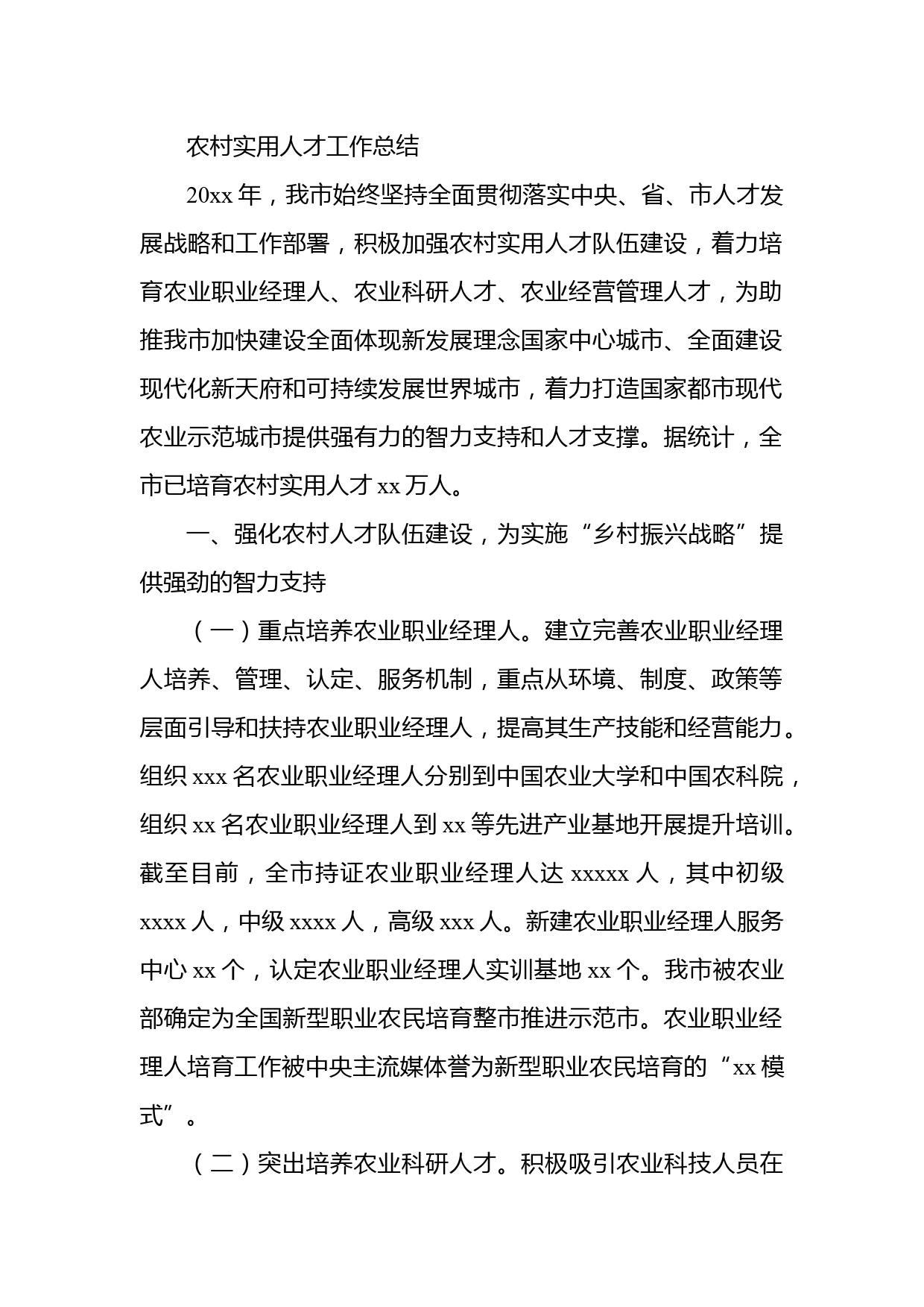 农村实用人才工作总结

20xx 年，我市始终坚持全面贯彻落实中央、省、市人才发展战略和工作部署，积极加强农村实用人才队伍建设，着力培育农业职业经理人、农业科研人才、农业经营管理人才，为助推我市加快建设全面体现新发展理念国家中心城市、全面建设现代化新天府和可持续发展世界城市，着力打造国家都市现代农业示范城市提供强有力的智力支持和人才支撑。据统计，全市已培育农村实用人才 xx 万人。

一、强化农村人才队伍建设，为实施“乡村振兴战略”提供强劲的智力支持

（一）重点培养农业职业经理人。建立完善农业职业经理人培养、管理、认定、服务机制，重点从环境、制度、政策等层面引导和扶持农业职业经理人，提高其生产技能和经营能力。组织 xxx 名农业职业经理人分别到中国农业大学和中国农科院，组织 xx 名农业职业经理人到 xx 等先进产业基地开展提升培训。截至目前，全市持证农业职业经理人达 xxxxx 人，其中初级 xxxx 人，中级 xxxx 人，高级 xxx 人。新建农业职业经理人服务中心 xx 个，认定农业职业经理人实训基地 xx 个。我市被农业部确定为全国新型职业农民培育整市推进示范市。农业职业经理人培育工作被中央主流媒体誉为新型职业农民培育的“xx 模式”。

（二）突出培养农业科研人才。积极吸引农业科技人员在